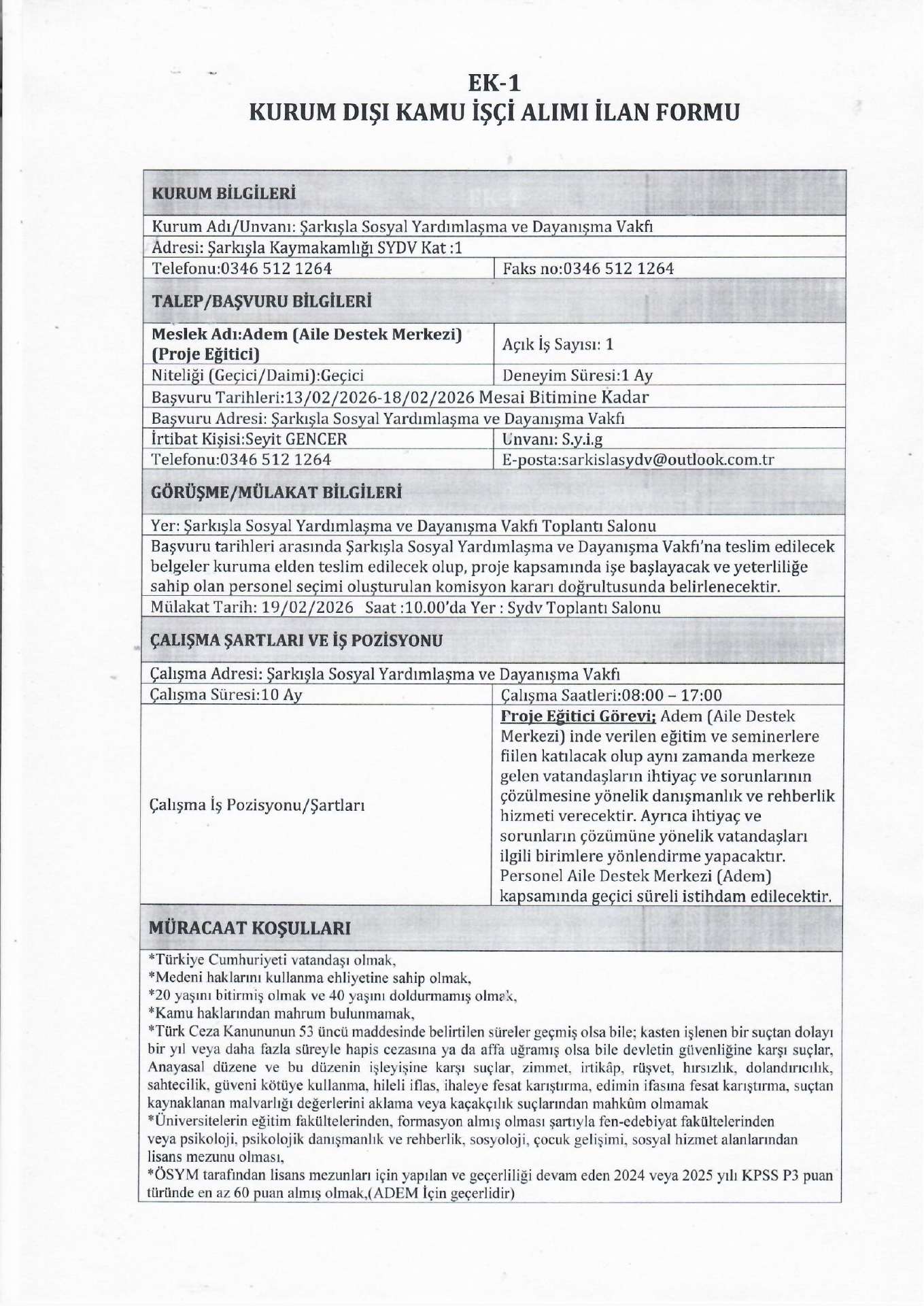 EK-1
KURUM DIŞI KAMU İŞÇİ ALIMI İLAN FORMU

| KURUM BİLGİLERİ | |
|---|---|
| Kurum Adı/Unvanı: Şarkışla Sosyal Yardımlaşma ve Dayanışma Vakfı | |
| Adresi: Şarkışla Kaymakamlığı SYDV Kat :1 | |
| Telefonu:0346 512 1264 | Faks no:0346 512 1264 |
| TALEP/BAŞVURU BİLGİLERİ | |
| Meslek Adı:Adem (Aile Destek Merkezi) (Proje Eğitici) | Açık İş Sayısı: 1 |
| Niteliği (Geçici/Daimi):Geçici | Deneyim Süresi:1 Ay |
| Başvuru Tarihleri:13/02/2026-18/02/2026 Mesai Bitimine Kadar | |
| Başvuru Adresi: Şarkışla Sosyal Yardımlaşma ve Dayanışma Vakfı | |
| İrtibat Kişisi:Seyit GENCER | Unvanı: S.y.i.g |
| Telefonu:0346 512 1264 | E-posta:sarkislasydv@outlook.com.tr |
| GÖRÜŞME/MÜLAKAT BİLGİLERİ | |
| Yer: Şarkışla Sosyal Yardımlaşma ve Dayanışma Vakfı Toplantı Salonu | |
| Başvuru tarihleri arasında Şarkışla Sosyal Yardımlaşma ve Dayanışma Vakfı'na teslim edilecek belgeler kuruma elden teslim edilecek olup, proje kapsamında işe başlayacak ve yeterliliğe sahip olan personel seçimi oluşturulan komisyon kararı doğrultusunda belirlenecektir. | |
| Mülakat Tarih: 19/02/2026 Saat :10.00'da Yer : Sydv Toplantı Salonu | |
| ÇALIŞMA ŞARTLARI VE İŞ POZİSYONU | |
| Çalışma Adresi: Şarkışla Sosyal Yardımlaşma ve Dayanışma Vakfı | |
| Çalışma Süresi:10 Ay | Çalışma Saatleri:08:00 – 17:00 |
| Çalışma İş Pozisyonu/Şartları | Proje Eğitici Görevi; Adem (Aile Destek Merkezi) inde verilen eğitim ve seminerlere fiilen katılacak olup aynı zamanda merkeze gelen vatandaşların ihtiyaç ve sorunlarının çözülmesine yönelik danışmanlık ve rehberlik hizmeti verecektir. Ayrıca ihtiyaç ve sorunların çözümüne yönelik vatandaşları ilgili birimlere yönlendirme yapacaktır. Personel Aile Destek Merkezi (Adem) kapsamında geçici süreli istihdam edilecektir. |
| MÜRACAAT KOŞULLARI | |

*Türkiye Cumhuriyeti vatandaşı olmak,
*Medeni haklarını kullanma ehliyetine sahip olmak,
*20 yaşını bitirmiş olmak ve 40 yaşını doldurmamış olmak,
*Kamu haklarından mahrum bulunmamak,
*Türk Ceza Kanununun 53 üncü maddesinde belirtilen süreler geçmiş olsa bile; kasten işlenen bir suçtan dolayı bir yıl veya daha fazla süreyle hapis cezasına ya da affa uğramış olsa bile devletin güvenliğine karşı suçlar, Anayasal düzene ve bu düzenin işleyişine karşı suçlar, zimmet, irtikâp, rüşvet, hırsızlık, dolandırıcılık, sahtecilik, güveni kötüye kullanma, hileli iflas, ihaleye fesat karıştırma, edimin ifasına fesat karıştırma, suçtan kaynaklanan malvarlığı değerlerini aklama veya kaçakçılık suçlarından mahkûm olmamak
*Üniversitelerin eğitim fakültelerinden, formasyon almış olması şartıyla fen-edebiyat fakültelerinden veya psikoloji, psikolojik danışmanlık ve rehberlik, sosyoloji, çocuk gelişimi, sosyal hizmet alanlarından lisans mezunu olması,
*ÖSYM tarafından lisans mezunları için yapılan ve geçerliliği devam eden 2024 veya 2025 yılı KPSS P3 puan türünde en az 60 puan almış olmak,(ADEM İçin geçerlidir)